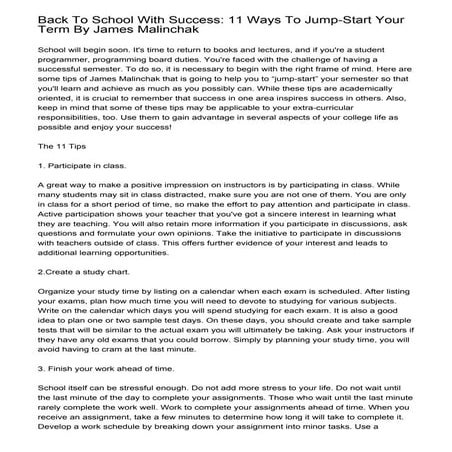 Back To School With Success: 11 Ways To Jump-Start Your Term By James Malinchak

School will begin soon. It's time to return to books and lectures, and if you're a student programmer, programming board duties. You're faced with the challenge of having a successful semester. To do so, it is necessary to begin with the right frame of mind. Here are some tips of James Malinchak that is going to help you to "jump-start" your semester so that you'll learn and achieve as much as you possibly can. While these tips are academically oriented, it is crucial to remember that success in one area inspires success in others. Also, keep in mind that some of these tips may be applicable to your extra-curricular responsibilities, too. Use them to gain advantage in several aspects of your college life as possible and enjoy your success!

The 11 Tips

1. Participate in class.

A great way to make a positive impression on instructors is by participating in class. While many students may sit in class distracted, make sure you are not one of them. You are only in class for a short period of time, so make the effort to pay attention and participate in class. Active participation shows your teacher that you've got a sincere interest in learning what they are teaching. You will also retain more information if you participate in discussions, ask questions and formulate your own opinions. Take the initiative to participate in discussions with teachers outside of class. This offers further evidence of your interest and leads to additional learning opportunities.

2.Create a study chart.

Organize your study time by listing on a calendar when each exam is scheduled. After listing your exams, plan how much time you will need to devote to studying for various subjects. Write on the calendar which days you will spend studying for each exam. It is also a good idea to plan one or two sample test days. On these days, you should create and take sample tests that will be similar to the actual exam you will ultimately be taking. Ask your instructors if they have any old exams that you could borrow. Simply by planning your study time, you will avoid having to cram at the last minute.

3. Finish your work ahead of time.

School itself can be stressful enough. Do not add more stress to your life. Do not wait until the last minute of the day to complete your assignments. Those who wait until the last minute rarely complete the work well. Work to complete your assignments ahead of time. When you receive an assignment, take a few minutes to determine how long it will take to complete it. Develop a work schedule by breaking down your assignment into minor tasks. Use a